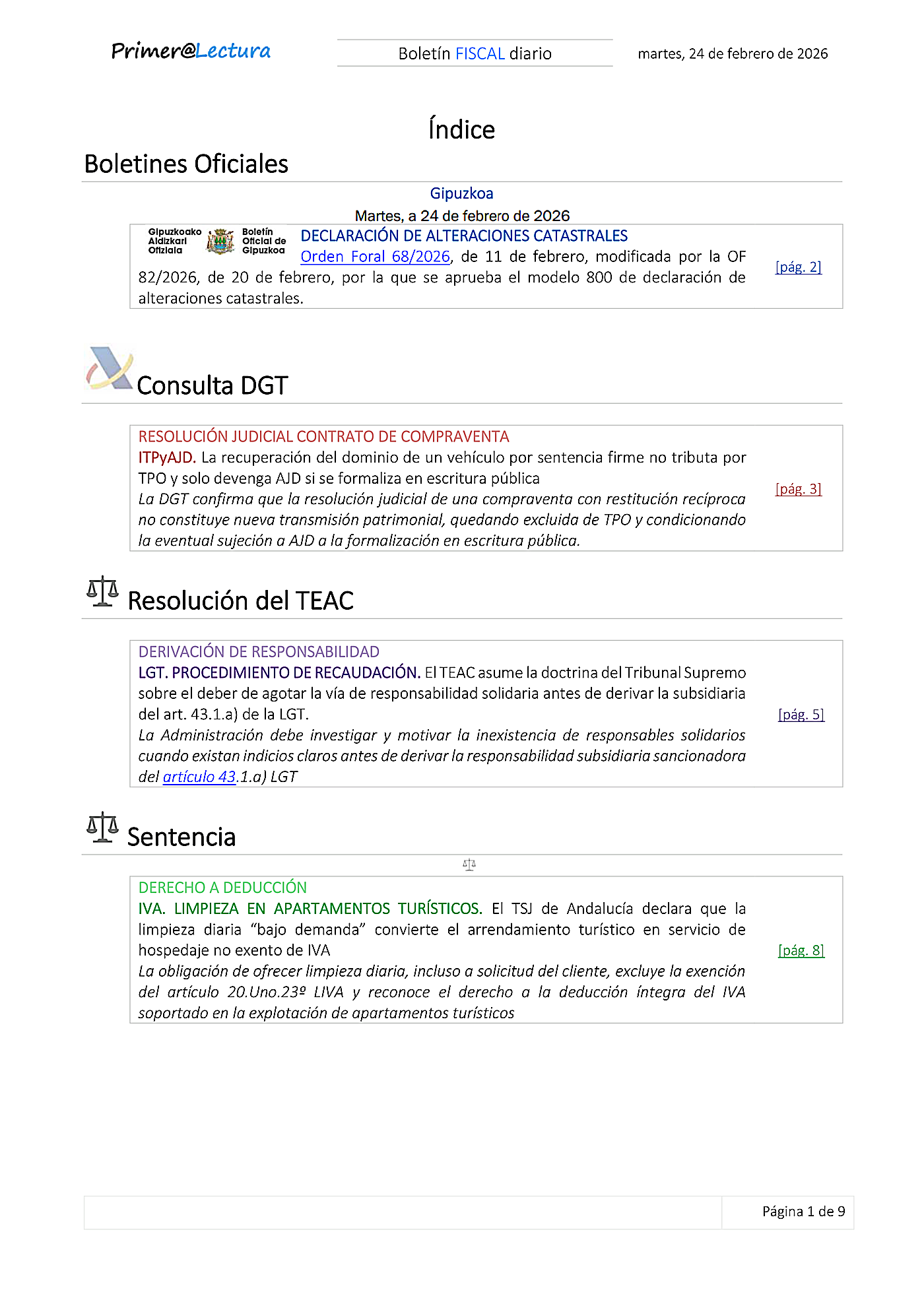 Primer@Lectura

Boletín FISCAL diario

martes, 24 de febrero de 2026

Índice

Boletines Oficiales

Gipuzkoa

Martes, a 24 de febrero de 2026

Gipuzkoako Aldizkari Ofiziala

Boletín Oficial de Gipuzkoa

DECLARACIÓN DE ALTERACIONES CATASTRALES

Orden Foral 68/2026, de 11 de febrero, modificada por la OF 82/2026, de 20 de febrero, por la que se aprueba el modelo 800 de declaración de alteraciones catastrales.

[pág. 2]

Consulta DGT

RESOLUCIÓN JUDICIAL CONTRATO DE COMPRAVENTA

ITPyAJD. La recuperación del dominio de un vehículo por sentencia firme no tributa por TPO y solo devenga AJD si se formaliza en escritura pública

La DGT confirma que la resolución judicial de una compraventa con restitución recíproca no constituye nueva transmisión patrimonial, quedando excluida de TPO y condicionando la eventual sujeción a AJD a la formalización en escritura pública.

[pág. 3]

Resolución del TEAC

DERIVACIÓN DE RESPONSABILIDAD

LGT. PROCEDIMIENTO DE RECAUDACIÓN. El TEAC asume la doctrina del Tribunal Supremo sobre el deber de agotar la vía de responsabilidad solidaria antes de derivar la subsidiaria del art. 43.1.a) de la LGT.

La Administración debe investigar y motivar la inexistencia de responsables solidarios cuando existan indicios claros antes de derivar la responsabilidad subsidiaria sancionadora del artículo 43.1.a) LGT

[pág. 5]

Sentencia

DERECHO A DEDUCCIÓN

IVA. LIMPIEZA EN APARTAMENTOS TURÍSTICOS. El TSJ de Andalucía declara que la limpieza diaria “bajo demanda” convierte el arrendamiento turístico en servicio de hospedaje no exento de IVA

La obligación de ofrecer limpieza diaria, incluso a solicitud del cliente, excluye la exención del artículo 20.Uno.23º LIVA y reconoce el derecho a la deducción íntegra del IVA soportado en la explotación de apartamentos turísticos

[pág. 8]

Página 1 de 9